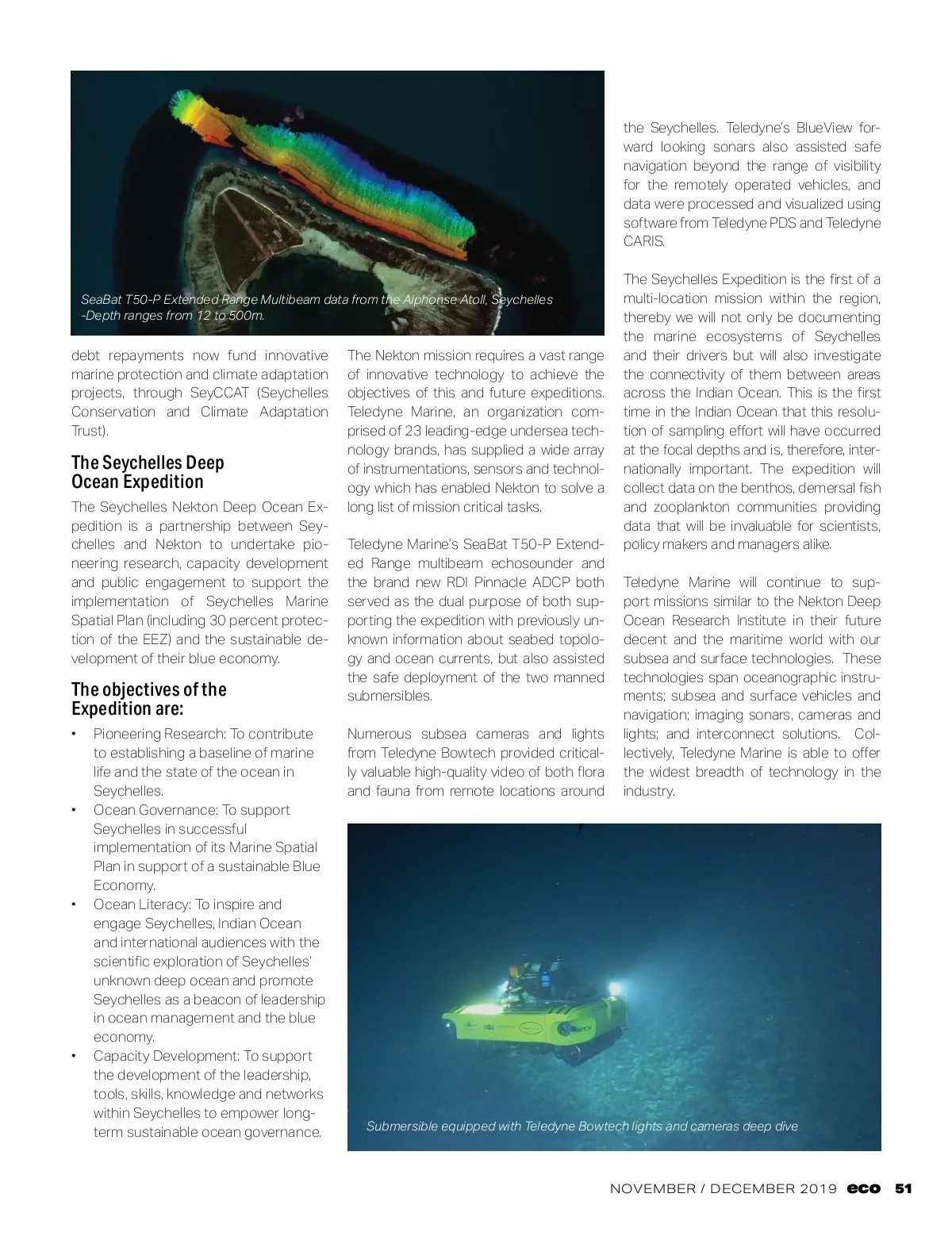 SeaBat T50-P Extended Range Multibeam data from the Alphonse Atoll, Seychelles -Depth ranges from 12 to 500m.

debt repayments now fund innovative marine protection and climate adaptation projects, through SeyCCAT (Seychelles Conservation and Climate Adaptation Trust).

The Seychelles Deep Ocean Expedition

The Seychelles Nekton Deep Ocean Expedition is a partnership between Seychelles and Nekton to undertake pioneering research, capacity development and public engagement to support the implementation of Seychelles Marine Spatial Plan (including 30 percent protection of the EEZ) and the sustainable development of their blue economy.

The objectives of the Expedition are:

• Pioneering Research: To contribute to establishing a baseline of marine life and the state of the ocean in Seychelles.
• Ocean Governance: To support Seychelles in successful implementation of its Marine Spatial Plan in support of a sustainable Blue Economy.
• Ocean Literacy: To inspire and engage Seychelles, Indian Ocean and international audiences with the scientific exploration of Seychelles' unknown deep ocean and promote Seychelles as a beacon of leadership in ocean management and the blue economy.
• Capacity Development: To support the development of the leadership, tools, skills, knowledge and networks within Seychelles to empower long-term sustainable ocean governance.

The Nekton mission requires a vast range of innovative technology to achieve the objectives of this and future expeditions. Teledyne Marine, an organization comprised of 23 leading-edge undersea technology brands, has supplied a wide array of instrumentations, sensors and technology which has enabled Nekton to solve a long list of mission critical tasks.

Teledyne Marine's SeaBat T50-P Extended Range multibeam echosounder and the brand new RDI Pinnacle ADCP both served as the dual purpose of both supporting the expedition with previously unknown information about seabed topology and ocean currents, but also assisted the safe deployment of the two manned submersibles.

Numerous subsea cameras and lights from Teledyne Bowtech provided critically valuable high-quality video of both flora and fauna from remote locations around the Seychelles. Teledyne's BlueView forward looking sonars also assisted safe navigation beyond the range of visibility for the remotely operated vehicles, and data were processed and visualized using software from Teledyne PDS and Teledyne CARIS.

The Seychelles Expedition is the first of a multi-location mission within the region, thereby we will not only be documenting the marine ecosystems of Seychelles and their drivers but will also investigate the connectivity of them between areas across the Indian Ocean. This is the first time in the Indian Ocean that this resolution of sampling effort will have occurred at the focal depths and is, therefore, internationally important. The expedition will collect data on the benthos, demersal fish and zooplankton communities providing data that will be invaluable for scientists, policy makers and managers alike.

Teledyne Marine will continue to support missions similar to the Nekton Deep Ocean Research Institute in their future decent and the maritime world with our subsea and surface technologies. These technologies span oceanographic instruments; subsea and surface vehicles and navigation; imaging sonars, cameras and lights; and interconnect solutions. Collectively, Teledyne Marine is able to offer the widest breadth of technology in the industry.

Submersible equipped with Teledyne Bowtech lights and cameras deep dive

NOVEMBER / DECEMBER 2019 eco 51